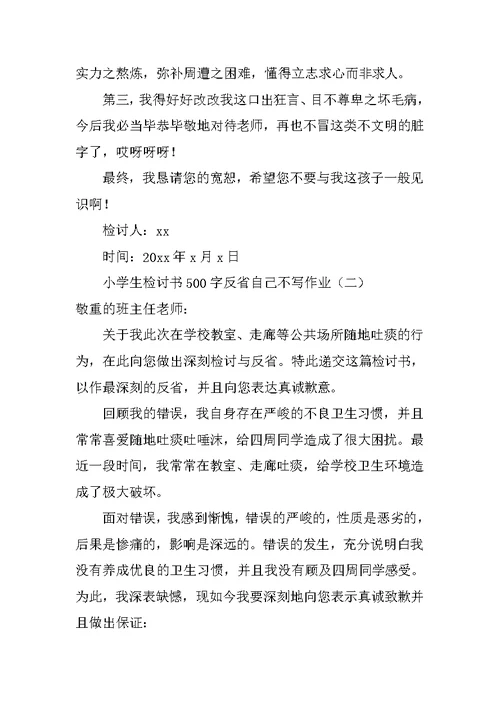 实力之熬炼，弥补周遭之困难，懂得立志求心而非求人。

第三，我得好好改改我这口出狂言、目不尊卑之坏毛病，今后我必当毕恭毕敬地对待老师，再也不冒这类不文明的脏字了，哎呀呀呀！

最终，我恳请您的宽恕，希望您不要与我这孩子一般见识啊！

检讨人：xx

时间：20xx 年 x 月 x 日

小学生检讨书 500 字反省自己不写作业（二）

敬重的班主任老师：

关于我此次在学校教室、走廊等公共场所随地吐痰的行为，在此向您做出深刻检讨与反省。特此递交这篇检讨书，以作最深刻的反省，并且向您表达真诚歉意。

回顾我的错误，我自身存在严峻的不良卫生习惯，并且常常喜爱随地吐痰吐唾沫，给四周同学造成了很大困扰。最近一段时间，我常常在教室、走廊吐痰，给学校卫生环境造成了极大破坏。

面对错误，我感到惭愧，错误的严峻的，性质是恶劣的，后果是惨痛的，影响是深远的。错误的发生，充分说明白我没有养成优良的卫生习惯，并且我没有顾及四周同学感受。为此，我深表缺憾，现如今我要深刻地向您表示真诚致歉并且做出保证：